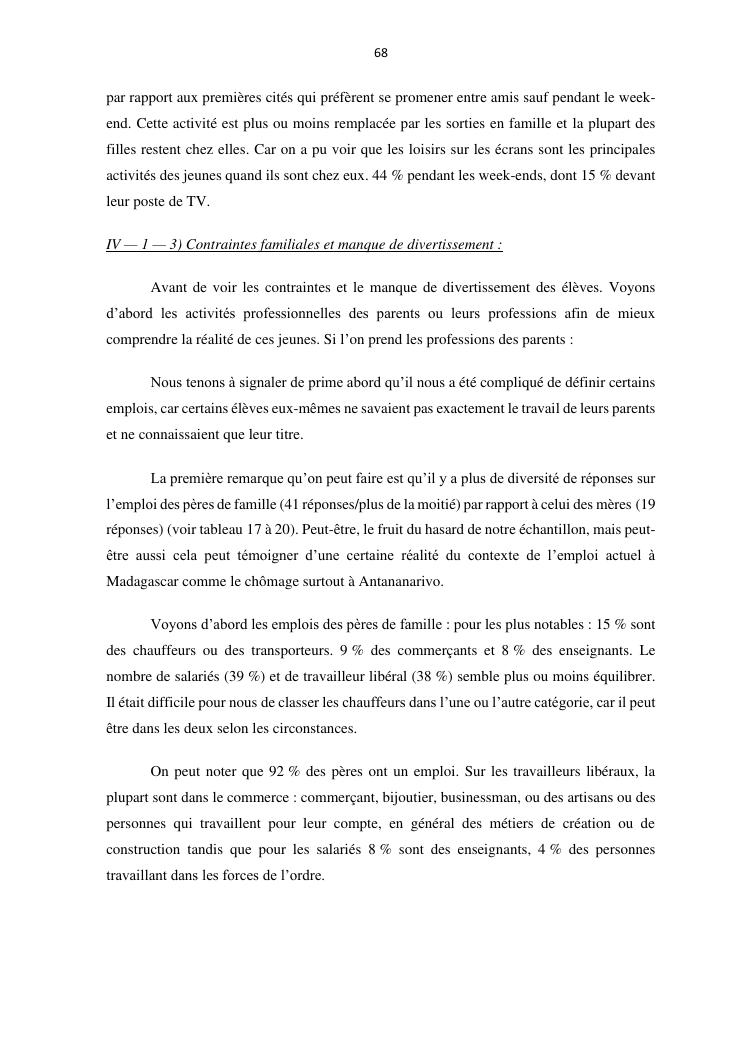 68

par rapport aux premières cités qui préfèrent se promener entre amis sauf pendant le week-end. Cette activité est plus ou moins remplacée par les sorties en famille et la plupart des filles restent chez elles. Car on a pu voir que les loisirs sur les écrans sont les principales activités des jeunes quand ils sont chez eux. 44 % pendant les week-ends, dont 15 % devant leur poste de TV.

IV — 1 — 3) Contraintes familiales et manque de divertissement :

Avant de voir les contraintes et le manque de divertissement des élèves. Voyons d'abord les activités professionnelles des parents ou leurs professions afin de mieux comprendre la réalité de ces jeunes. Si l'on prend les professions des parents :

Nous tenons à signaler de prime abord qu'il nous a été compliqué de définir certains emplois, car certains élèves eux-mêmes ne savaient pas exactement le travail de leurs parents et ne connaissaient que leur titre.

La première remarque qu'on peut faire est qu'il y a plus de diversité de réponses sur l'emploi des pères de famille (41 réponses/plus de la moitié) par rapport à celui des mères (19 réponses) (voir tableau 17 à 20). Peut-être, le fruit du hasard de notre échantillon, mais peut-être aussi cela peut témoigner d'une certaine réalité du contexte de l'emploi actuel à Madagascar comme le chômage surtout à Antananarivo.

Voyons d'abord les emplois des pères de famille : pour les plus notables : 15 % sont des chauffeurs ou des transporteurs. 9 % des commerçants et 8 % des enseignants. Le nombre de salariés (39 %) et de travailleur libéral (38 %) semble plus ou moins équilibrer. Il était difficile pour nous de classer les chauffeurs dans l'une ou l'autre catégorie, car il peut être dans les deux selon les circonstances.

On peut noter que 92 % des pères ont un emploi. Sur les travailleurs libéraux, la plupart sont dans le commerce : commerçant, bijoutier, businessman, ou des artisans ou des personnes qui travaillent pour leur compte, en général des métiers de création ou de construction tandis que pour les salariés 8 % sont des enseignants, 4 % des personnes travaillant dans les forces de l'ordre.